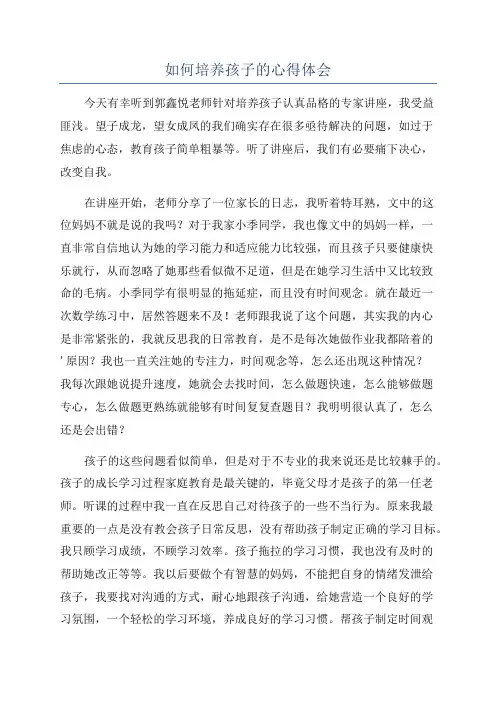 如何培养孩子的心得体会

今天有幸听到郭鑫悦老师针对培养孩子认真品格的专家讲座，我受益匪浅。望子成龙，望女成凤的我们确实存在很多亟待解决的问题，如过于焦虑的心态，教育孩子简单粗暴等。听了讲座后，我们有必要痛下决心，改变自我。

在讲座开始，老师分享了一位家长的日志，我听着特耳熟，文中的这位妈妈不就是说的我吗？对于我家小季同学，我也像文中的妈妈一样，一直非常自信地认为她的学习能力和适应能力比较强，而且孩子只要健康快乐就行，从而忽略了她那些看似微不足道，但是在她学习生活中又比较致命的毛病。小季同学有很明显的拖延症，而且没有时间观念。就在最近一次数学练习中，居然答题来不及！老师跟我说了这个问题，其实我的内心是非常紧张的，我就反思我的日常教育，是不是每次她做作业我都陪着的'原因？我也一直关注她的专注力，时间观念等，怎么还出现这种情况？我每次跟她说提升速度，她就会去找时间，怎么做题快速，怎么能够做题专心，怎么做题更熟练就能够有时间复复查题目？我明明很认真了，怎么还是会出错？

孩子的这些问题看似简单，但是对于不专业的我来说还是比较棘手的。孩子的成长学习过程家庭教育是最关键的，毕竟父母才是孩子的第一任老师。听课的过程中我一直在反思自己对待孩子的一些不当行为。原来我最重要的一点是没有教会孩子日常反思，没有帮助孩子制定正确的学习目标。我只顾学习成绩，不顾学习效率。孩子拖拉的学习习惯，我也没有及时的帮助她改正等等。我以后要做个有智慧的妈妈，不能把自身的情绪发泄给孩子，我要找对沟通的方式，耐心地跟孩子沟通，给她营造一个良好的学习氛围，一个轻松的学习环境，养成良好的学习习惯。帮孩子制定时间观